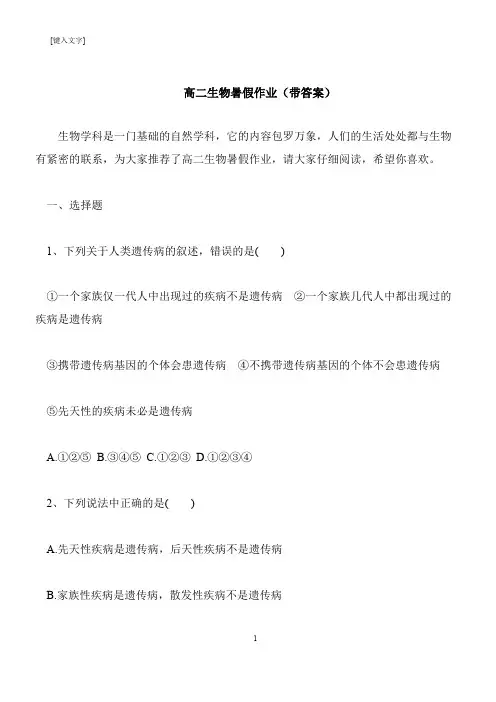 [键入文字]

高二生物暑假作业（带答案）

生物学科是一门基础的自然学科，它的内容包罗万象，人们的生活处处都与生物有紧密的联系，为大家推荐了高二生物暑假作业，请大家仔细阅读，希望你喜欢。

一、选择题

1、下列关于人类遗传病的叙述，错误的是(　　)

①一个家族仅一代人中出现过的疾病不是遗传病　②一个家族几代人中都出现过的疾病是遗传病

③携带遗传病基因的个体会患遗传病　④不携带遗传病基因的个体不会患遗传病

⑤先天性的疾病未必是遗传病

A.①②⑤ B.③④⑤ C.①②③ D.①②③④

2、下列说法中正确的是(　　)

A.先天性疾病是遗传病，后天性疾病不是遗传病

B.家族性疾病是遗传病，散发性疾病不是遗传病

1